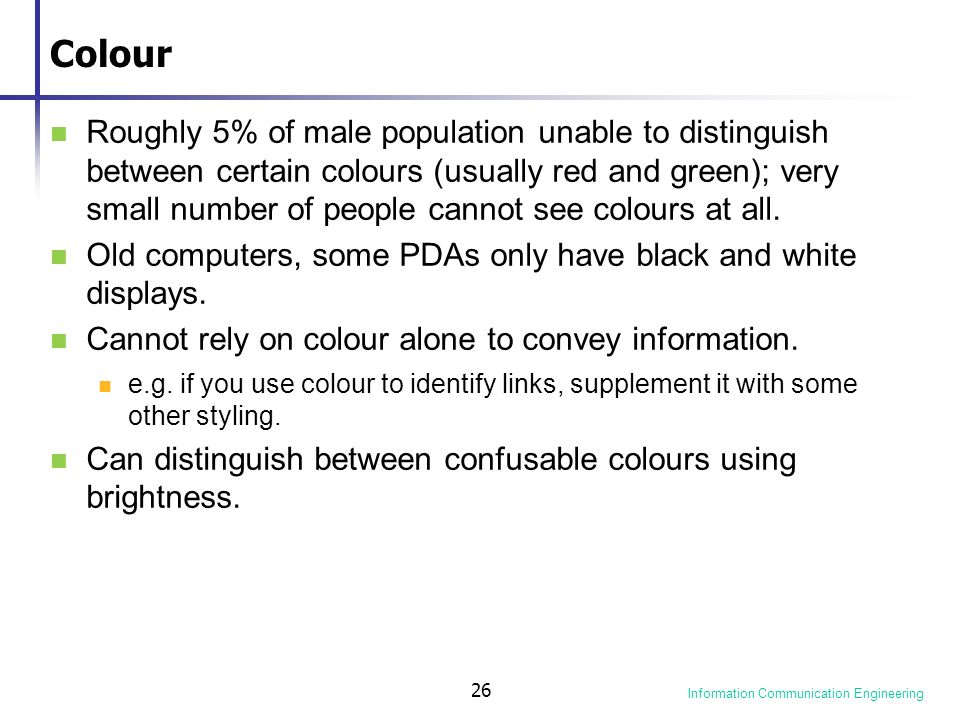 Colour

Roughly 5% of male population unable to distinguish between certain colours (usually red and green); very small number of people cannot see colours at all.

Old computers, some PDAs only have black and white displays.

Cannot rely on colour alone to convey information.

e.g. if you use colour to identify links, supplement it with some other styling.

Can distinguish between confusable colours using brightness.

26

Information Communication Engineering